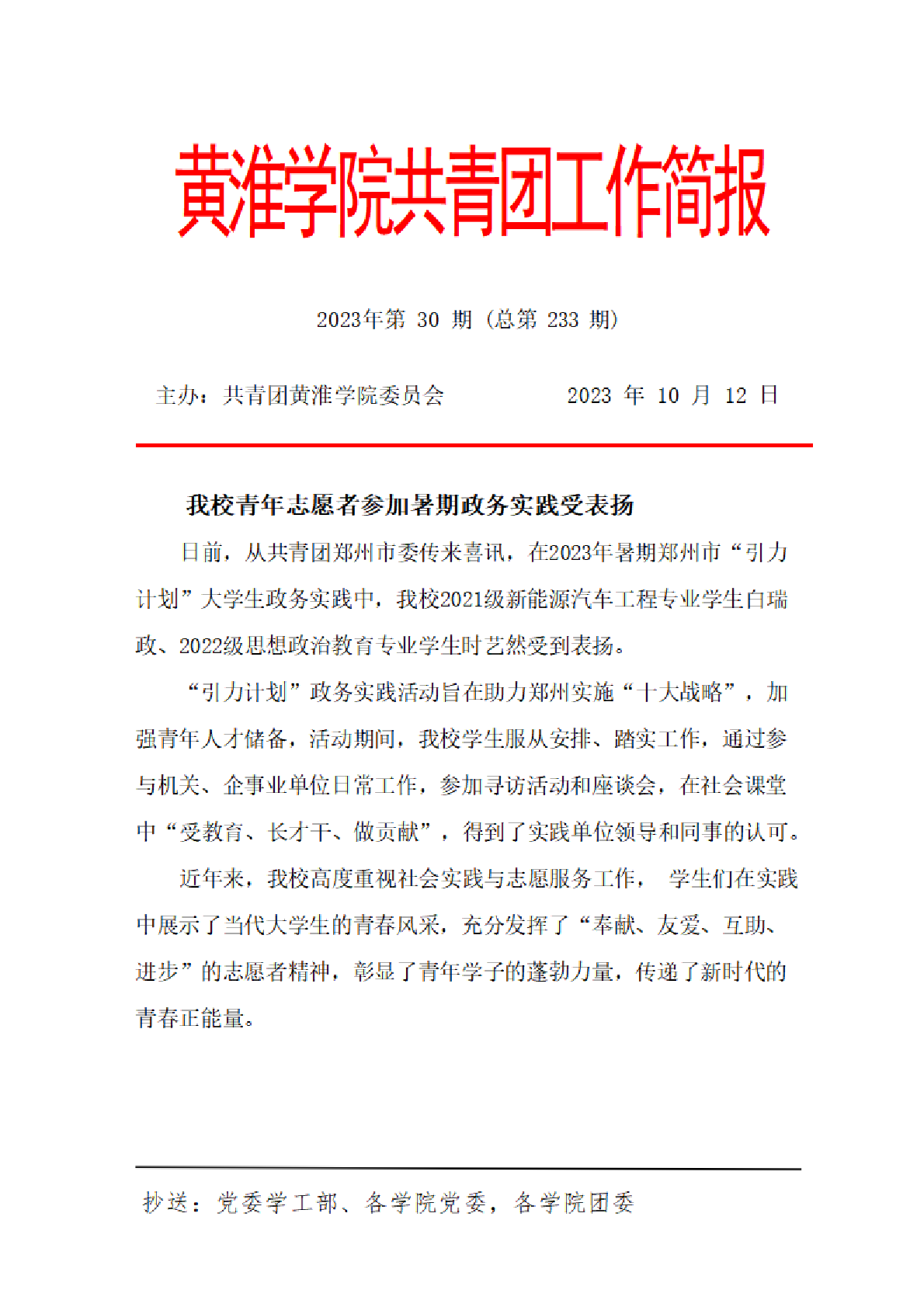 黄淮学院共青团工作简报

2023年第 30 期（总第 233 期）

主办：共青团黄淮学院委员会　　　　2023 年 10 月 12 日

我校青年志愿者参加暑期政务实践受表扬

日前，从共青团郑州市委传来喜讯，在2023年暑期郑州市“引力计划”大学生政务实践中，我校2021级新能源汽车工程专业学生白瑞政、2022级思想政治教育专业学生时艺然受到表扬。

“引力计划”政务实践活动旨在助力郑州实施“十大战略”，加强青年人才储备，活动期间，我校学生服从安排、踏实工作，通过参与机关、企事业单位日常工作，参加寻访活动和座谈会，在社会课堂中“受教育、长才干、做贡献”，得到了实践单位领导和同事的认可。

近年来，我校高度重视社会实践与志愿服务工作， 学生们在实践中展示了当代大学生的青春风采，充分发挥了“奉献、友爱、互助、进步”的志愿者精神，彰显了青年学子的蓬勃力量，传递了新时代的青春正能量。

抄送：党委学工部、各学院党委，各学院团委